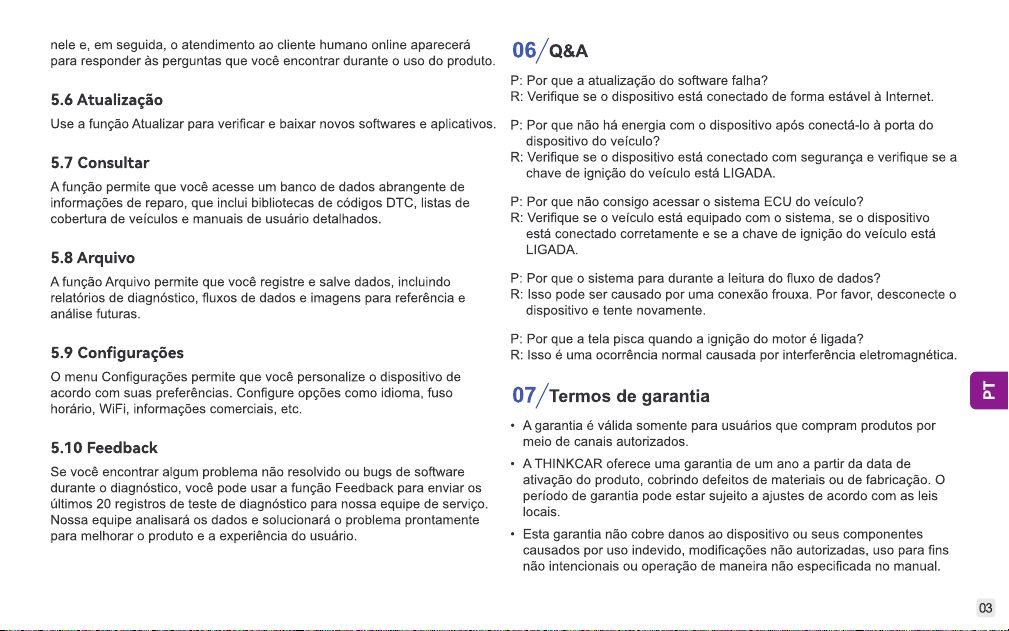 nele e, em seguida, o atendimento ao cliente humano online aparecerá para responder às perguntas que você encontrar durante o uso do produto.

5.6 Atualização

Use a função Atualizar para verificar e baixar novos softwares e aplicativos.

5.7 Consultar

A função permite que você acesse um banco de dados abrangente de informações de reparo, que inclui bibliotecas de códigos DTC, listas de cobertura de veículos e manuais de usuário detalhados.

5.8 Arquivo

A função Arquivo permite que você registre e salve dados, incluindo relatórios de diagnóstico, fluxos de dados e imagens para referência e análise futuras.

5.9 Configurações

O menu Configurações permite que você personalize o dispositivo de acordo com suas preferências. Configure opções como idioma, fuso horário, WiFi, informações comerciais, etc.

5.10 Feedback

Se você encontrar algum problema não resolvido ou bugs de software durante o diagnóstico, você pode usar a função Feedback para enviar os últimos 20 registros de teste de diagnóstico para nossa equipe de serviço. Nossa equipe analisará os dados e solucionará o problema prontamente para melhorar o produto e a experiência do usuário.

06/Q&A

P: Por que a atualização do software falha?
R: Verifique se o dispositivo está conectado de forma estável à Internet.

P: Por que não há energia com o dispositivo após conectá-lo à porta do dispositivo do veículo?
R: Verifique se o dispositivo está conectado com segurança e verifique se a chave de ignição do veículo está LIGADA.

P: Por que não consigo acessar o sistema ECU do veículo?
R: Verifique se o veículo está equipado com o sistema, se o dispositivo está conectado corretamente e se a chave de ignição do veículo está LIGADA.

P: Por que o sistema para durante a leitura do fluxo de dados?
R: Isso pode ser causado por uma conexão frouxa. Por favor, desconecte o dispositivo e tente novamente.

P: Por que a tela pisca quando a ignição do motor é ligada?
R: Isso é uma ocorrência normal causada por interferência eletromagnética.

07/Termos de garantia

• A garantia é válida somente para usuários que compram produtos por meio de canais autorizados.
• A THINKCAR oferece uma garantia de um ano a partir da data de ativação do produto, cobrindo defeitos de materiais ou de fabricação. O período de garantia pode estar sujeito a ajustes de acordo com as leis locais.
• Esta garantia não cobre danos ao dispositivo ou seus componentes causados por uso indevido, modificações não autorizadas, uso para fins não intencionais ou operação de maneira não especificada no manual.

PT

03